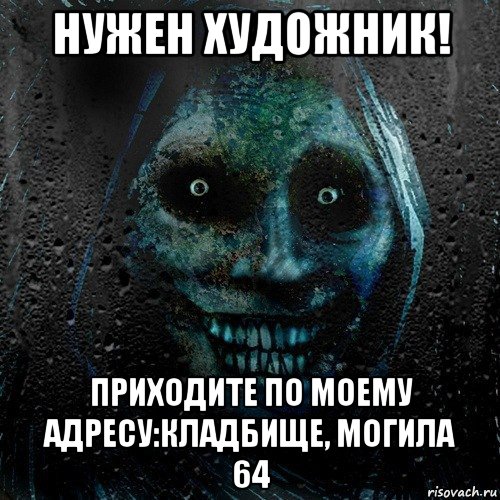 НУЖЕН ХУДОЖНИК!

ПРИХОДИТЕ ПО МОЕМУ АДРЕСУ:КЛАДБИЩЕ, МОГИЛА 64

risovach.ru